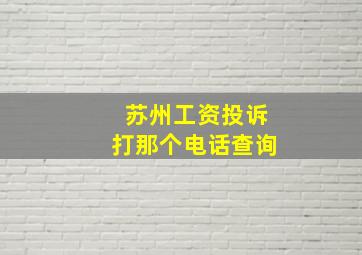 苏州工资投诉
打那个电话查询